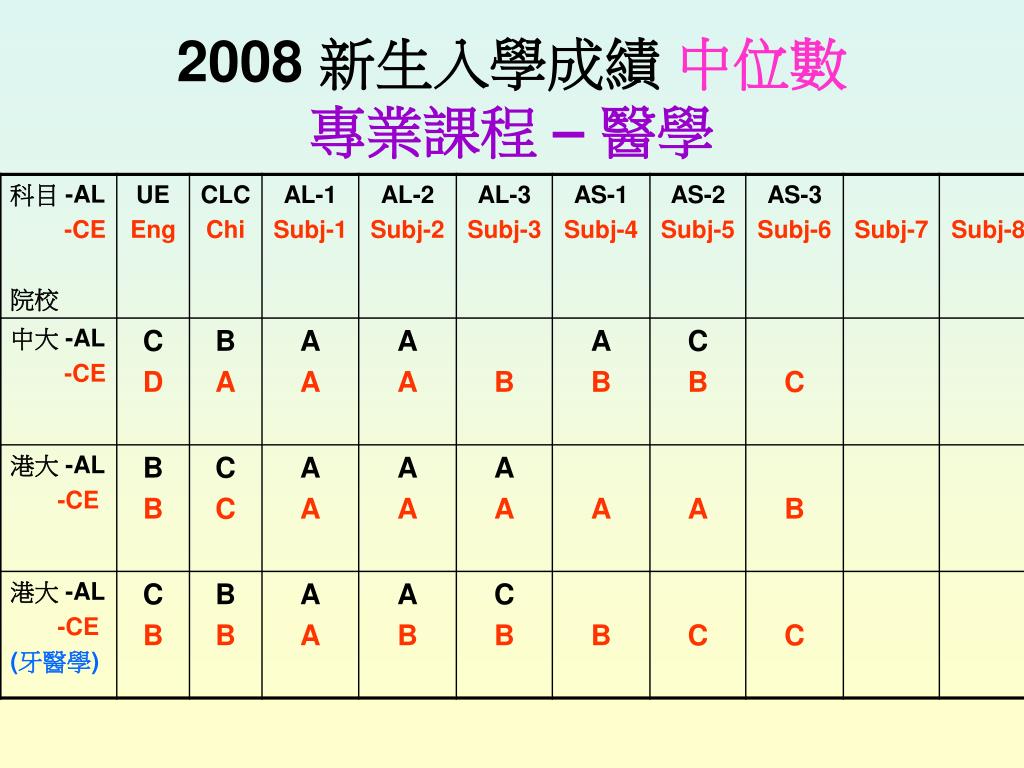 2008 新生入學成績 中位數
專業課程 – 醫學

| 科目 -AL -CE 院校 | UE Eng | CLC Chi | AL-1 Subj-1 | AL-2 Subj-2 | AL-3 Subj-3 | AS-1 Subj-4 | AS-2 Subj-5 | AS-3 Subj-6 | Subj-7 | Subj-8 |
|---|---|---|---|---|---|---|---|---|---|---|
| 中大 -AL -CE | C D | B A | A A | A A | B | A B | C B | C | | |
| 港大 -AL -CE | B B | C C | A A | A A | A A | A | A | B | | |
| 港大 -AL -CE (牙醫學) | C B | B B | A A | A B | C B | B | C | C | | |